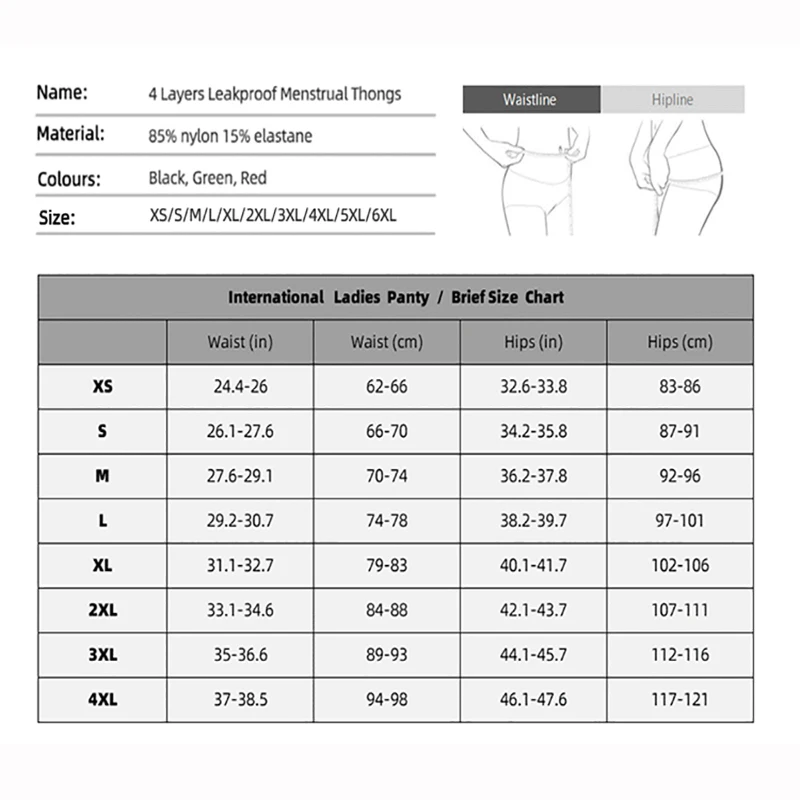 Name: 4 Layers Leakproof Menstrual Thongs

Material: 85% nylon 15% elastane

Colours: Black, Green, Red

Size: XS/S/M/L/XL/2XL/3XL/4XL/5XL/6XL

Waistline Hipline

International Ladies Panty / Brief Size Chart

| | Waist (in) | Waist (cm) | Hips (in) | Hips (cm) |
|---|---|---|---|---|
| XS | 24.4-26 | 62-66 | 32.6-33.8 | 83-86 |
| S | 26.1-27.6 | 66-70 | 34.2-35.8 | 87-91 |
| M | 27.6-29.1 | 70-74 | 36.2-37.8 | 92-96 |
| L | 29.2-30.7 | 74-78 | 38.2-39.7 | 97-101 |
| XL | 31.1-32.7 | 79-83 | 40.1-41.7 | 102-106 |
| 2XL | 33.1-34.6 | 84-88 | 42.1-43.7 | 107-111 |
| 3XL | 35-36.6 | 89-93 | 44.1-45.7 | 112-116 |
| 4XL | 37-38.5 | 94-98 | 46.1-47.6 | 117-121 |